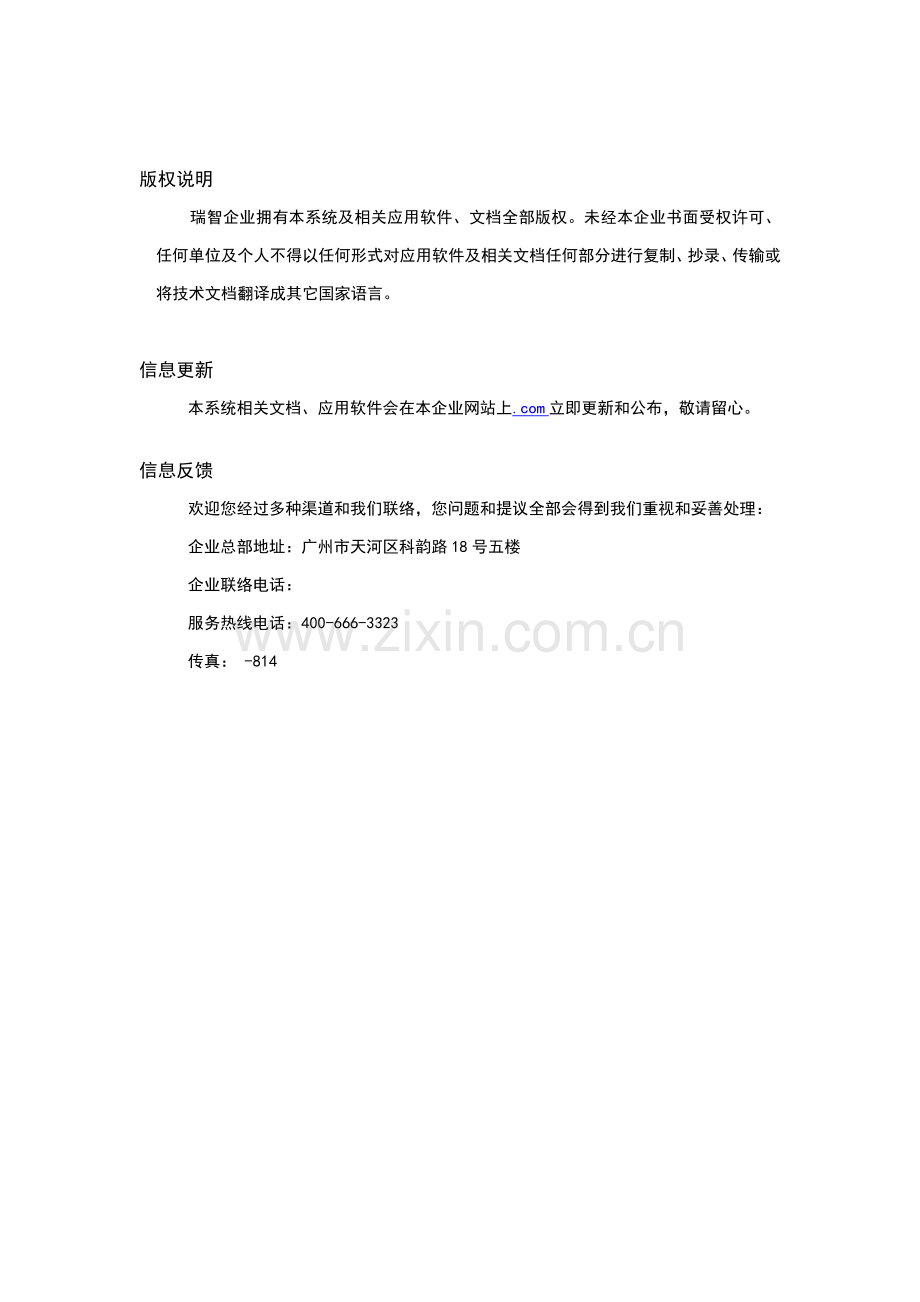 版权说明

瑞智企业拥有本系统及相关应用软件、文档全部版权。未经本企业书面受权许可、任何单位及个人不得以任何形式对应用软件及相关文档任何部分进行复制、抄录、传输或将技术文档翻译成其它国家语言。

信息更新

本系统相关文档、应用软件会在本企业网站上.com立即更新和公布，敬请留心。

信息反馈

欢迎您经过多种渠道和我们联络，您问题和提议全部会得到我们重视和妥善处理：

企业总部地址：广州市天河区科韵路18号五楼

企业联络电话：

服务热线电话：400-666-3323

传真： -814

www.zixin.com.cn